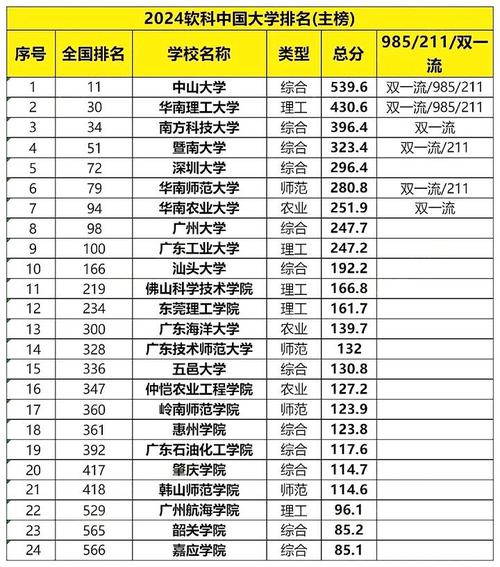 2024软科中国大学排名(主榜)

| 序号 | 全国排名 | 学校名称 | 类型 | 总分 | 985/211/双一流 |
|---|---|---|---|---|---|
| 1 | 11 | 中山大学 | 综合 | 539.6 | 双一流/985/211 |
| 2 | 30 | 华南理工大学 | 理工 | 430.6 | 双一流/985/211 |
| 3 | 34 | 南方科技大学 | 综合 | 396.4 | 双一流 |
| 4 | 51 | 暨南大学 | 综合 | 323.4 | 双一流/211 |
| 5 | 72 | 深圳大学 | 综合 | 296.4 | |
| 6 | 79 | 华南师范大学 | 师范 | 280.8 | 双一流/211 |
| 7 | 94 | 华南农业大学 | 农业 | 251.9 | 双一流 |
| 8 | 98 | 广州大学 | 综合 | 247.7 | |
| 9 | 100 | 广东工业大学 | 理工 | 247.2 | |
| 10 | 166 | 汕头大学 | 综合 | 192.2 | |
| 11 | 219 | 佛山科学技术学院 | 理工 | 166.8 | |
| 12 | 234 | 东莞理工学院 | 理工 | 161.7 | |
| 13 | 300 | 广东海洋大学 | 农业 | 139.7 | |
| 14 | 328 | 广东技术师范大学 | 师范 | 132 | |
| 15 | 336 | 五邑大学 | 综合 | 130.8 | |
| 16 | 347 | 仲恺农业工程学院 | 农业 | 127.2 | |
| 17 | 360 | 岭南师范学院 | 师范 | 123.9 | |
| 18 | 361 | 惠州学院 | 综合 | 123.8 | |
| 19 | 392 | 广东石油化工学院 | 综合 | 117.6 | |
| 20 | 417 | 肇庆学院 | 综合 | 114.7 | |
| 21 | 418 | 韩山师范学院 | 师范 | 114.6 | |
| 22 | 529 | 广州航海学院 | 理工 | 96.1 | |
| 23 | 565 | 韶关学院 | 综合 | 85.2 | |
| 24 | 566 | 嘉应学院 | 综合 | 85.1 | |